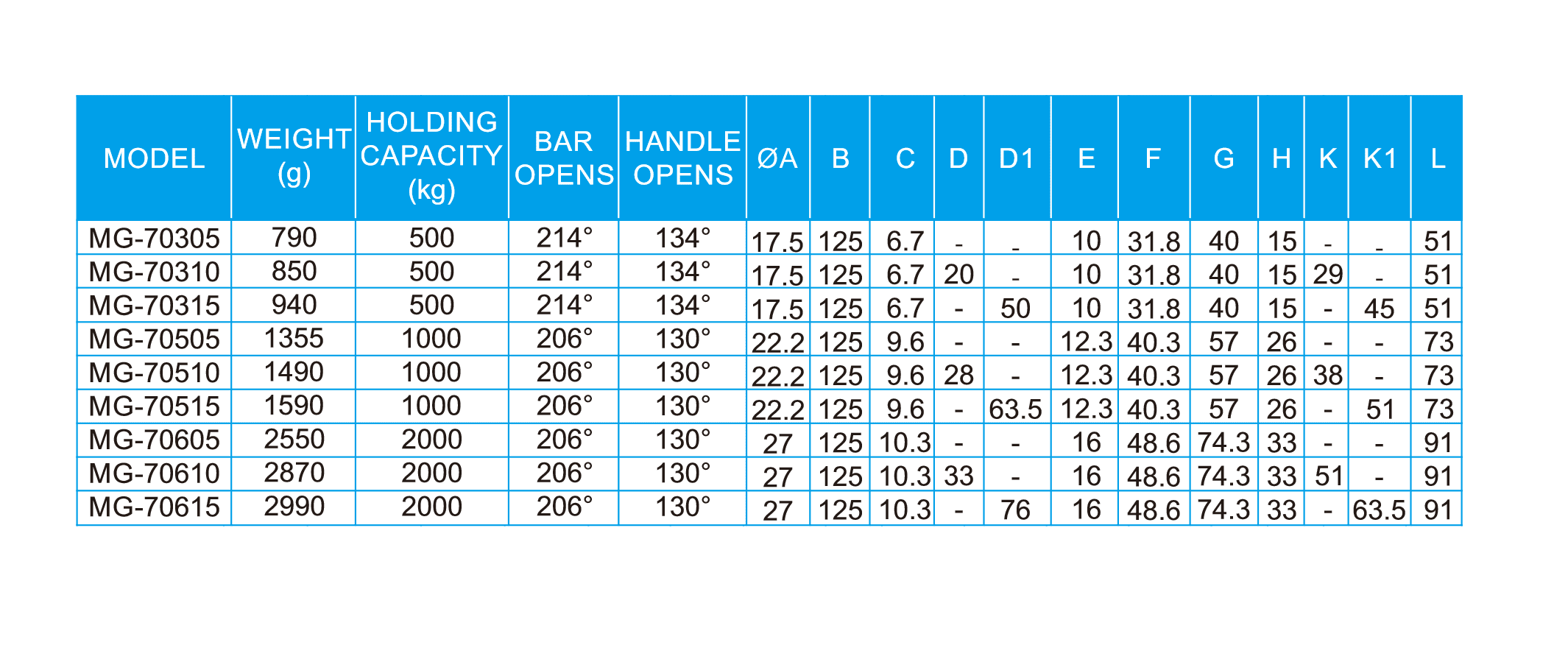 | MODEL | WEIGHT (g) | HOLDING CAPACITY (kg) | BAR OPENS | HANDLE OPENS | ØA | B | C | D | D1 | E | F | G | H | K | K1 | L |
|---|---|---|---|---|---|---|---|---|---|---|---|---|---|---|---|---|
| MG-70305 | 790 | 500 | 214° | 134° | 17.5 | 125 | 6.7 | - | - | 10 | 31.8 | 40 | 15 | - | - | 51 |
| MG-70310 | 850 | 500 | 214° | 134° | 17.5 | 125 | 6.7 | 20 | - | 10 | 31.8 | 40 | 15 | 29 | - | 51 |
| MG-70315 | 940 | 500 | 214° | 134° | 17.5 | 125 | 6.7 | - | 50 | 10 | 31.8 | 40 | 15 | - | 45 | 51 |
| MG-70505 | 1355 | 1000 | 206° | 130° | 22.2 | 125 | 9.6 | - | - | 12.3 | 40.3 | 57 | 26 | - | - | 73 |
| MG-70510 | 1490 | 1000 | 206° | 130° | 22.2 | 125 | 9.6 | 28 | - | 12.3 | 40.3 | 57 | 26 | 38 | - | 73 |
| MG-70515 | 1590 | 1000 | 206° | 130° | 22.2 | 125 | 9.6 | - | 63.5 | 12.3 | 40.3 | 57 | 26 | - | 51 | 73 |
| MG-70605 | 2550 | 2000 | 206° | 130° | 27 | 125 | 10.3 | - | - | 16 | 48.6 | 74.3 | 33 | - | - | 91 |
| MG-70610 | 2870 | 2000 | 206° | 130° | 27 | 125 | 10.3 | 33 | - | 16 | 48.6 | 74.3 | 33 | 51 | - | 91 |
| MG-70615 | 2990 | 2000 | 206° | 130° | 27 | 125 | 10.3 | - | 76 | 16 | 48.6 | 74.3 | 33 | - | 63.5 | 91 |